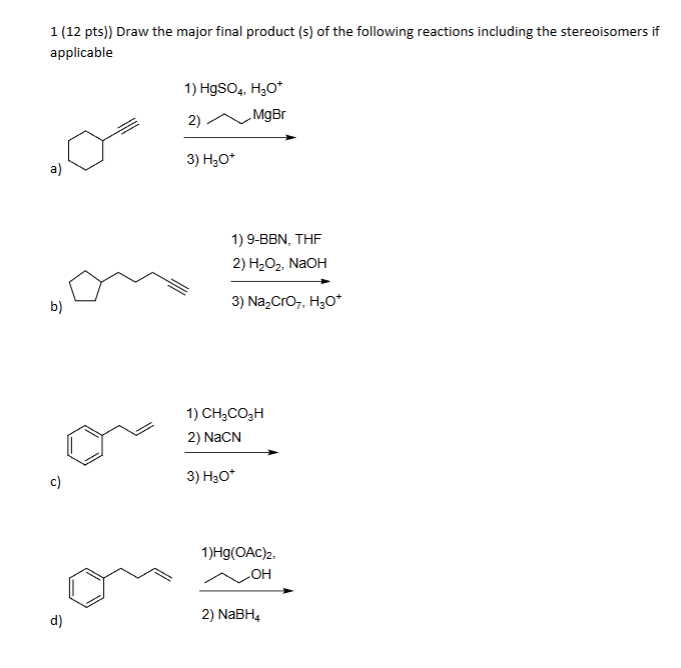 1 (12 pts)) Draw the major final product (s) of the following reactions including the stereoisomers if applicable

a)

1) $HgSO_4$, $H_3O^+$

2) MgBr

3) $H_3O^+$

b)

1) 9-BBN, THF

2) $H_2O_2$, NaOH

3) $Na_2CrO_7$, $H_3O^+$

c)

1) $CH_3CO_3H$

2) NaCN

3) $H_3O^+$

d)

1)$Hg(OAc)_2$,

OH

2) $NaBH_4$